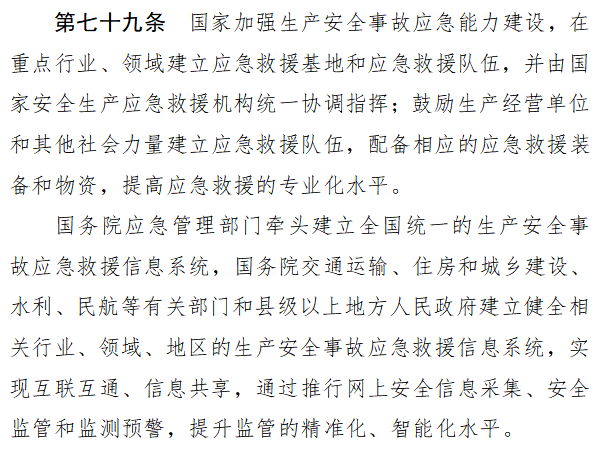 第七十九条　国家加强生产安全事故应急能力建设，在重点行业、领域建立应急救援基地和应急救援队伍，并由国家安全生产应急救援机构统一协调指挥；鼓励生产经营单位和其他社会力量建立应急救援队伍，配备相应的应急救援装备和物资，提高应急救援的专业化水平。

国务院应急管理部门牵头建立全国统一的生产安全事故应急救援信息系统，国务院交通运输、住房和城乡建设、水利、民航等有关部门和县级以上地方人民政府建立健全相关行业、领域、地区的生产安全事故应急救援信息系统，实现互联互通、信息共享，通过推行网上安全信息采集、安全监管和监测预警，提升监管的精准化、智能化水平。